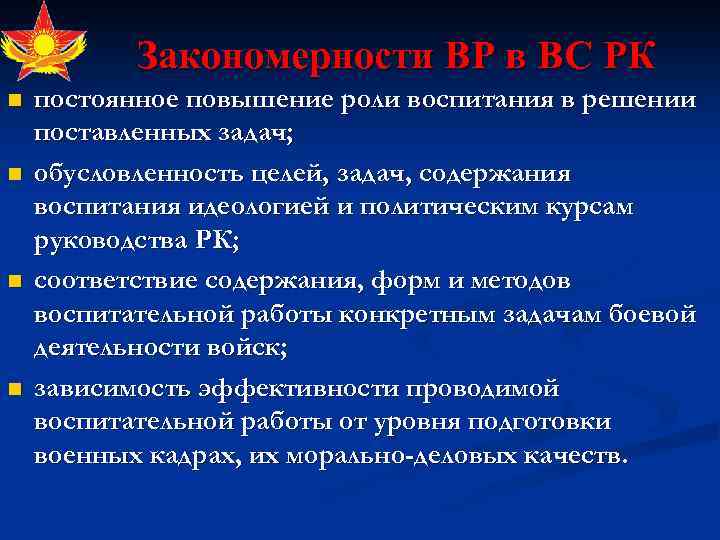 Закономерности ВР в ВС РК

постоянное повышение роли воспитания в решении поставленных задач;

обусловленность целей, задач, содержания воспитания идеологией и политическим курсам руководства РК;

соответствие содержания, форм и методов воспитательной работы конкретным задачам боевой деятельности войск;

зависимость эффективности проводимой воспитательной работы от уровня подготовки военных кадрах, их морально-деловых качеств.